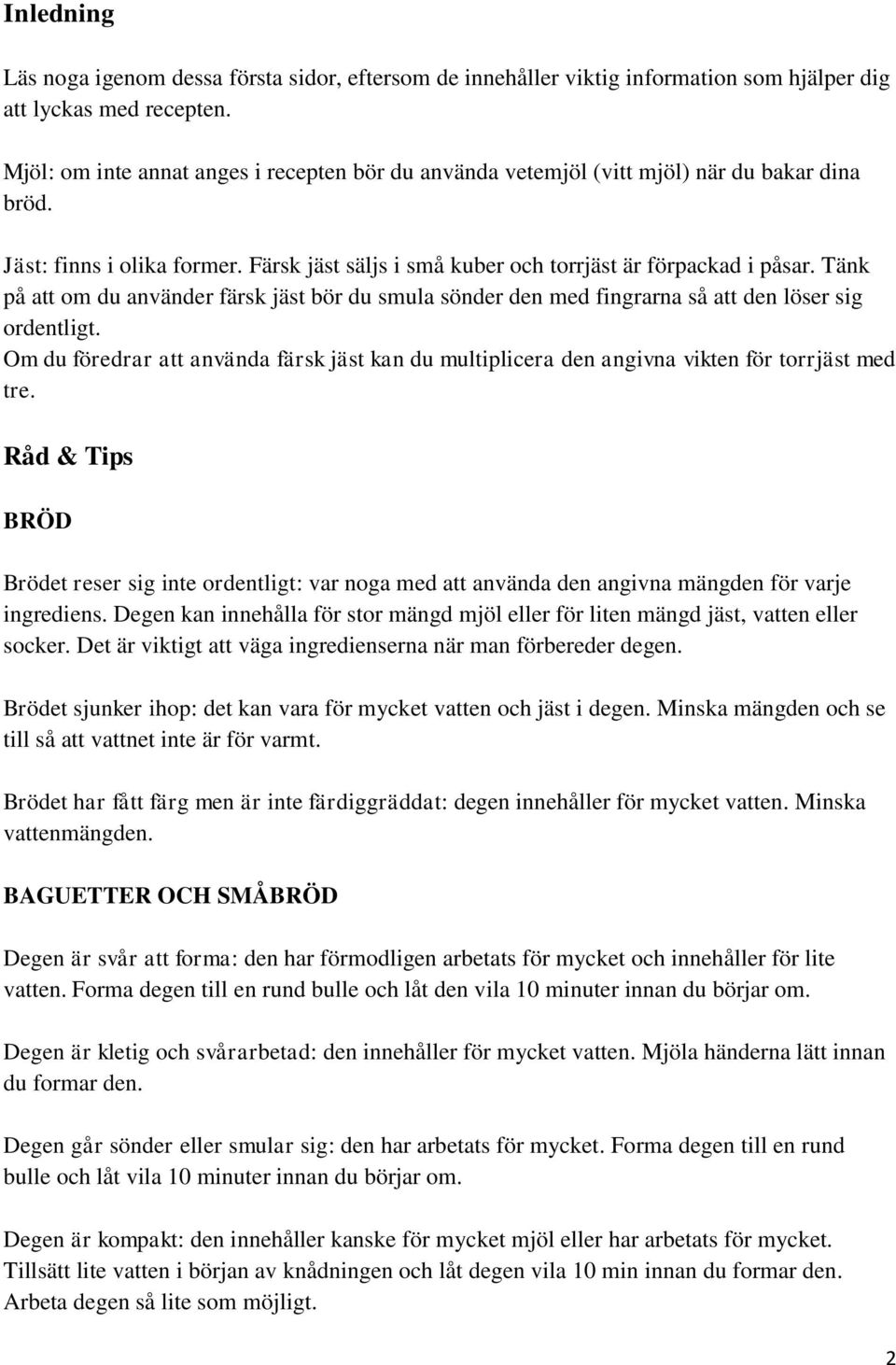 Inledning

Läs noga igenom dessa första sidor, eftersom de innehåller viktig information som hjälper dig att lyckas med recepten.

Mjöl: om inte annat anges i recepten bör du använda vetemjöl (vitt mjöl) när du bakar dina bröd.

Jäst: finns i olika former. Färsk jäst säljs i små kuber och torrjäst är förpackad i påsar. Tänk på att om du använder färsk jäst bör du smula sönder den med fingrarna så att den löser sig ordentligt.
Om du föredrar att använda färsk jäst kan du multiplicera den angivna vikten för torrjäst med tre.

Råd & Tips

BRÖD

Brödet reser sig inte ordentligt: var noga med att använda den angivna mängden för varje ingrediens. Degen kan innehålla för stor mängd mjöl eller för liten mängd jäst, vatten eller socker. Det är viktigt att väga ingredienserna när man förbereder degen.

Brödet sjunker ihop: det kan vara för mycket vatten och jäst i degen. Minska mängden och se till så att vattnet inte är för varmt.

Brödet har fått färg men är inte färdiggräddat: degen innehåller för mycket vatten. Minska vattenmängden.

BAGUETTER OCH SMÅBRÖD

Degen är svår att forma: den har förmodligen arbetats för mycket och innehåller för lite vatten. Forma degen till en rund bulle och låt den vila 10 minuter innan du börjar om.

Degen är kletig och svårarbetad: den innehåller för mycket vatten. Mjöla händerna lätt innan du formar den.

Degen går sönder eller smular sig: den har arbetats för mycket. Forma degen till en rund bulle och låt vila 10 minuter innan du börjar om.

Degen är kompakt: den innehåller kanske för mycket mjöl eller har arbetats för mycket. Tillsätt lite vatten i början av knådningen och låt degen vila 10 min innan du formar den. Arbeta degen så lite som möjligt.

2